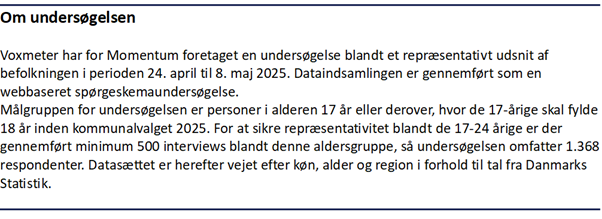 Om undersøgelsen

Voxmeter har for Momentum foretaget en undersøgelse blandt et repræsentativt udsnit af befolkningen i perioden 24. april til 8. maj 2025. Dataindsamlingen er gennemført som en webbaseret spørgeskemaundersøgelse.
Målgruppen for undersøgelsen er personer i alderen 17 år eller derover, hvor de 17-årige skal fylde 18 år inden kommunalvalget 2025. For at sikre repræsentativitet blandt de 17-24 årige er der gennemført minimum 500 interviews blandt denne aldersgruppe, så undersøgelsen omfatter 1.368 respondenter. Datasættet er herefter vejet efter køn, alder og region i forhold til tal fra Danmarks Statistik.